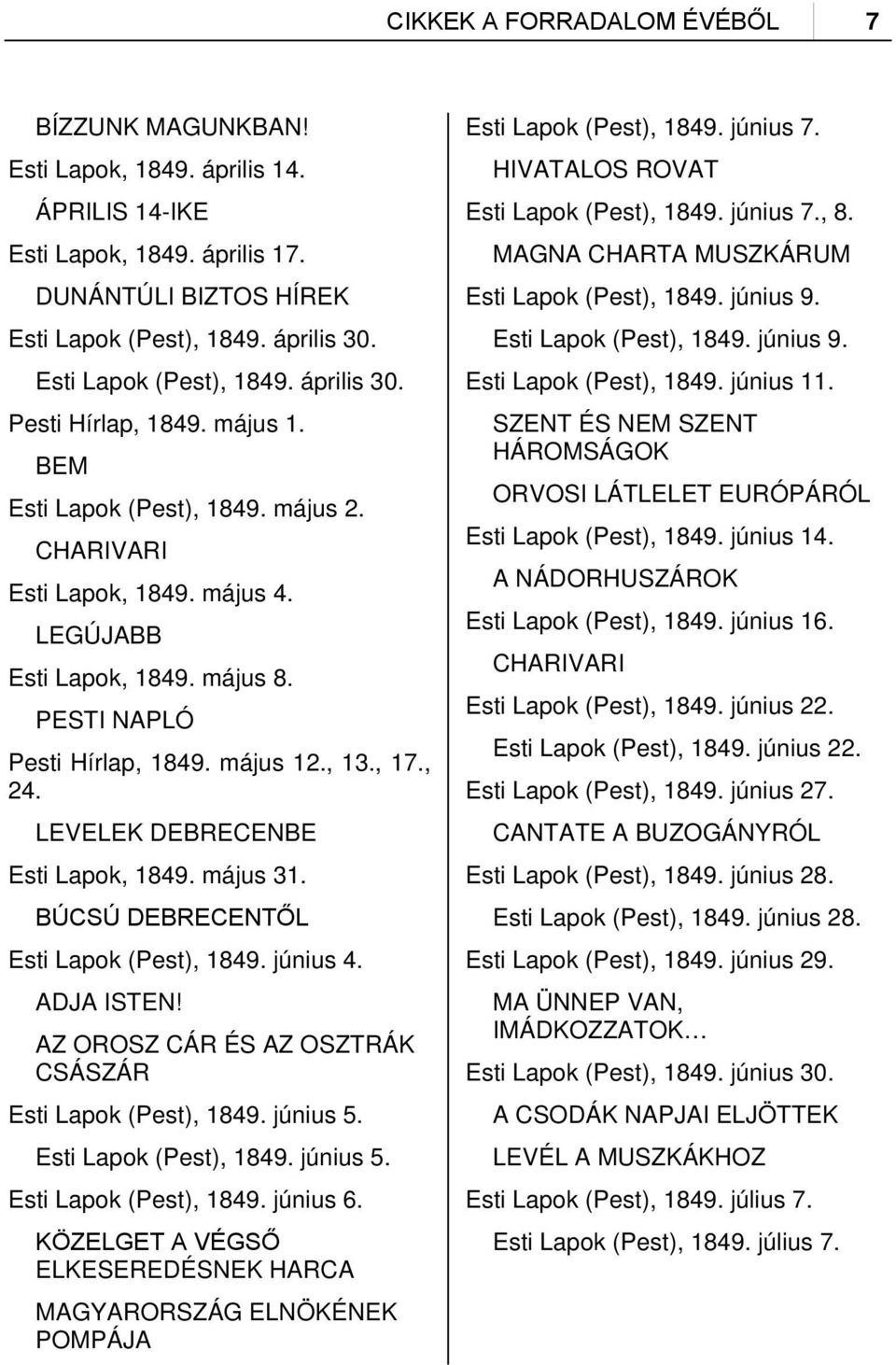 CIKKEK A FORRADALOM ÉVÉBŐL 7

BÍZZUNK MAGUNKBAN!

Esti Lapok, 1849. április 14.

ÁPRILIS 14-IKE

Esti Lapok, 1849. április 17.

DUNÁNTÚLI BIZTOS HÍREK

Esti Lapok (Pest), 1849. április 30.

Esti Lapok (Pest), 1849. április 30.

Pesti Hírlap, 1849. május 1.

BEM

Esti Lapok (Pest), 1849. május 2.

CHARIVARI

Esti Lapok, 1849. május 4.

LEGÚJABB

Esti Lapok, 1849. május 8.

PESTI NAPLÓ

Pesti Hírlap, 1849. május 12., 13., 17., 24.

LEVELEK DEBRECENBE

Esti Lapok, 1849. május 31.

BÚCSÚ DEBRECENTŐL

Esti Lapok (Pest), 1849. június 4.

ADJA ISTEN!

AZ OROSZ CÁR ÉS AZ OSZTRÁK CSÁSZÁR

Esti Lapok (Pest), 1849. június 5.

Esti Lapok (Pest), 1849. június 5.

Esti Lapok (Pest), 1849. június 6.

KÖZELGET A VÉGSŐ ELKESEREDÉSNEK HARCA

MAGYARORSZÁG ELNÖKÉNEK POMPÁJA

Esti Lapok (Pest), 1849. június 7.

HIVATALOS ROVAT

Esti Lapok (Pest), 1849. június 7., 8.

MAGNA CHARTA MUSZKÁRUM

Esti Lapok (Pest), 1849. június 9.

Esti Lapok (Pest), 1849. június 9.

Esti Lapok (Pest), 1849. június 11.

SZENT ÉS NEM SZENT HÁROMSÁGOK

ORVOSI LÁTLELET EURÓPÁRÓL

Esti Lapok (Pest), 1849. június 14.

A NÁDORHUSZÁROK

Esti Lapok (Pest), 1849. június 16.

CHARIVARI

Esti Lapok (Pest), 1849. június 22.

Esti Lapok (Pest), 1849. június 22.

Esti Lapok (Pest), 1849. június 27.

CANTATE A BUZOGÁNYRÓL

Esti Lapok (Pest), 1849. június 28.

Esti Lapok (Pest), 1849. június 28.

Esti Lapok (Pest), 1849. június 29.

MA ÜNNEP VAN, IMÁDKOZZATOK…

Esti Lapok (Pest), 1849. június 30.

A CSODÁK NAPJAI ELJÖTTEK

LEVÉL A MUSZKÁKHOZ

Esti Lapok (Pest), 1849. július 7.

Esti Lapok (Pest), 1849. július 7.